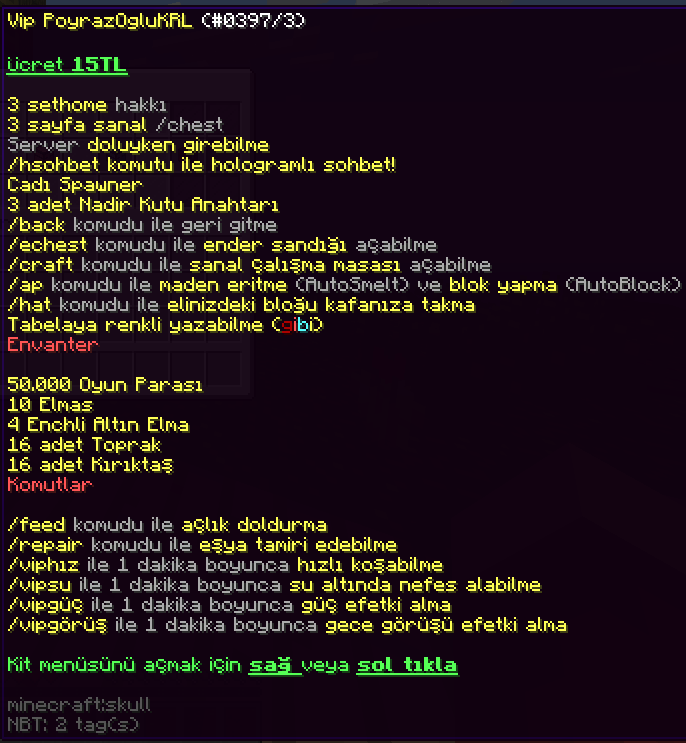 Vip PoyrazOgluKRL (#0397/3)

Ücret 15TL

3 sethome hakkı
3 sayfa sanal /chest
Server doluyken girebilme
/hsohbet komutu ile hologramlı sohbet!
Cadı Spawner
3 adet Nadir Kutu Anahtarı
/back komudu ile geri gitme
/echest komudu ile ender sandığı açabilme
/craft komudu ile sanal çalışma masası açabilme
/ap komudu ile maden eritme (AutoSmelt) ve blok yapma (AutoBlock)
/hat komudu ile elinizdeki bloğu kafanıza takma
Tabelaya renkli yazabilme (gibi)
Envanter

50.000 Oyun Parası
10 Elmas
4 Enchli Altın Elma
16 adet Toprak
16 adet Kırıktaş
Komutlar

/feed komudu ile açlık doldurma
/repair komudu ile eşya tamiri edebilme
/viphız ile 1 dakika boyunca hızlı koşabilme
/vipsu ile 1 dakika boyunca su altında nefes alabilme
/vipgüç ile 1 dakika boyunca güç efetki alma
/vipgörüş ile 1 dakika boyunca gece görüşü efetki alma

Kit menüsünü açmak için sağ veya sol tıkla

minecraft:skull
NBT: 2 tag(s)